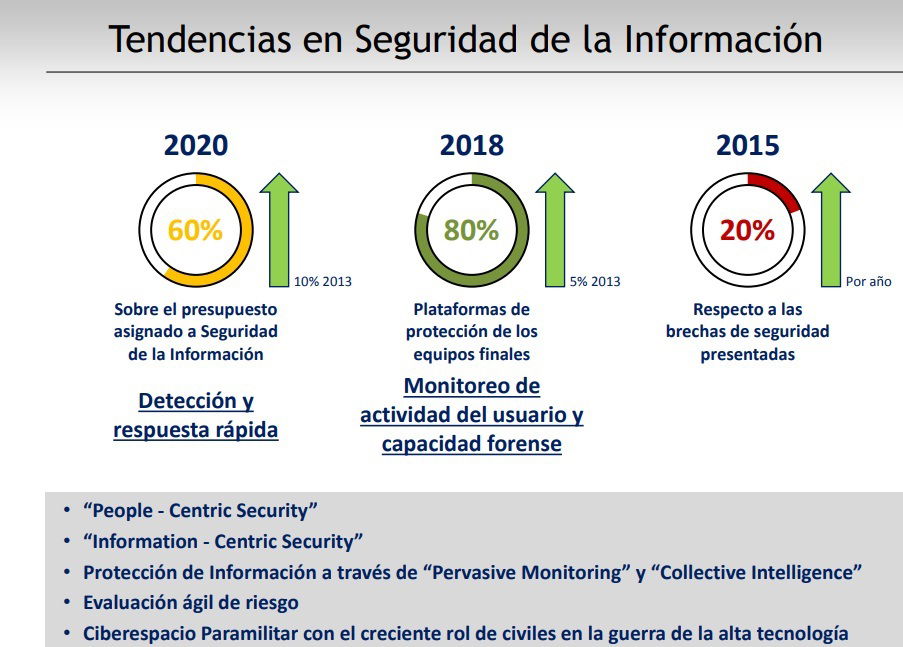 Tendencias en Seguridad de la Información

2020

60%

10% 2013

Sobre el presupuesto asignado a Seguridad de la Información

Detección y respuesta rápida

2018

80%

5% 2013

Plataformas de protección de los equipos finales

Monitoreo de actividad del usuario y capacidad forense

2015

20%

Por año

Respecto a las brechas de seguridad presentadas

• “People - Centric Security”
• “Information - Centric Security”
• Protección de Información a través de “Pervasive Monitoring” y “Collective Intelligence”
• Evaluación ágil de riesgo
• Ciberespacio Paramilitar con el creciente rol de civiles en la guerra de la alta tecnología